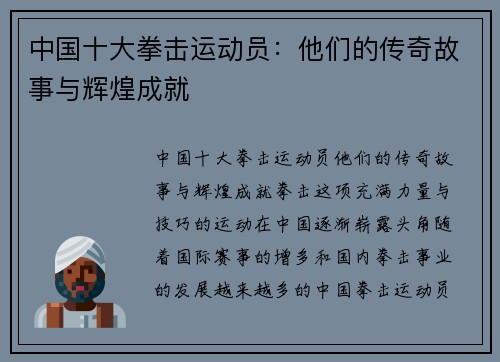 中国十大拳击运动员：他们的传奇故事与辉煌成就

中国十大拳击运动员他们的传奇故事与辉煌成就拳击这项充满力量与技巧的运动在中国逐渐崭露头角随着国际赛事的增多和国内拳击事业的发展越来越多的中国拳击运动员